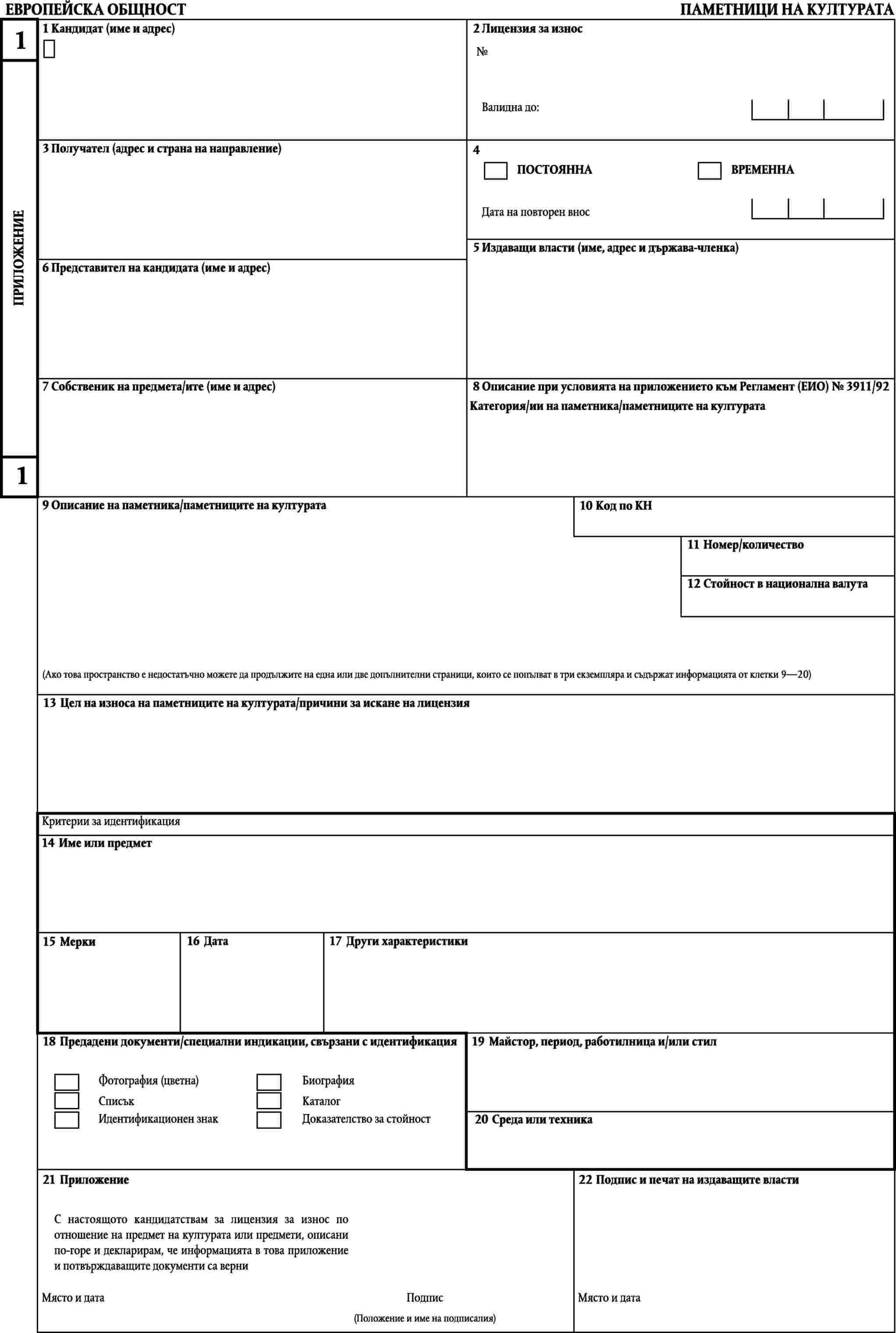 ЕВРОПЕЙСКА ОБЩНОСТ

ПАМЕТНИЦИ НА КУЛТУРАТА

1

ПРИЛОЖЕНИЕ

1

1 Кандидат (име и адрес)

2 Лицензия за износ

№

Валидна до:

3 Получател (адрес и страна на направление)

4

ПОСТОЯННА

ВРЕМЕННА

Дата на повторен внос

5 Издаващи власти (име, адрес и държава-членка)

6 Представител на кандидата (име и адрес)

7 Собственик на предмета/ите (име и адрес)

8 Описание при условията на приложението към Регламент (ЕИО) № 3911/92 Категория/ии на паметника/паметниците на културата

9 Описание на паметника/паметниците на културата

10 Код по КН

11 Номер/количество

12 Стойност в национална валута

(Ако това пространство е недостатъчно можете да продължите на една или две допълнителни страници, които се попълват в три екземпляра и съдържат информацията от клетки 9—20)

13 Цел на износа на паметниците на културата/причини за искане на лицензия

Критерии за идентификация

14 Име или предмет

15 Мерки

16 Дата

17 Други характеристики

18 Предадени документи/специални индикации, свързани с идентификация

Фотография (цветна)

Списък

Идентификационен знак

Биография

Каталог

Доказателство за стойност

19 Майстор, период, работилница и/или стил

20 Среда или техника

21 Приложение

С настоящото кандидатствам за лицензия за износ по отношение на предмет на културата или предмети, описани по-горе и декларирам, че информацията в това приложение и потвърждаващите документи са верни

Място и дата

Подпис

(Положение и име на подписалия)

22 Подпис и печат на издаващите власти

Място и дата